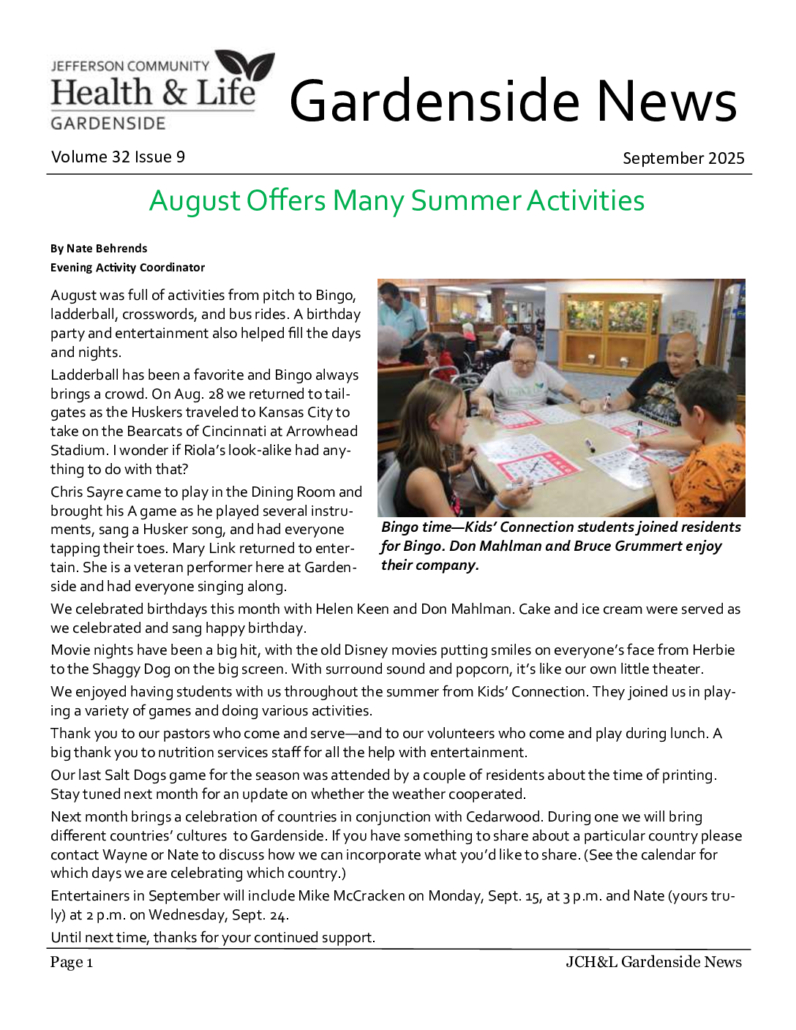 JEFFERSON COMMUNITY
Health & Life
GARDENSIDE

Gardenside News

Volume 32 Issue 9

September 2025

August Offers Many Summer Activities

By Nate Behrends
Evening Activity Coordinator

August was full of activities from pitch to Bingo, ladderball, crosswords, and bus rides. A birthday party and entertainment also helped fill the days and nights.

Ladderball has been a favorite and Bingo always brings a crowd. On Aug. 28 we returned to tailgates as the Huskers traveled to Kansas City to take on the Bearcats of Cincinnati at Arrowhead Stadium. I wonder if Riola's look-alike had anything to do with that?

Chris Sayre came to play in the Dining Room and brought his A game as he played several instruments, sang a Husker song, and had everyone tapping their toes. Mary Link returned to entertain. She is a veteran performer here at Gardenside and had everyone singing along.

Bingo time—Kids' Connection students joined residents for Bingo. Don Mahlman and Bruce Grummert enjoy their company.

We celebrated birthdays this month with Helen Keen and Don Mahlman. Cake and ice cream were served as we celebrated and sang happy birthday.

Movie nights have been a big hit, with the old Disney movies putting smiles on everyone's face from Herbie to the Shaggy Dog on the big screen. With surround sound and popcorn, it's like our own little theater.

We enjoyed having students with us throughout the summer from Kids' Connection. They joined us in playing a variety of games and doing various activities.

Thank you to our pastors who come and serve—and to our volunteers who come and play during lunch. A big thank you to nutrition services staff for all the help with entertainment.

Our last Salt Dogs game for the season was attended by a couple of residents about the time of printing. Stay tuned next month for an update on whether the weather cooperated.

Next month brings a celebration of countries in conjunction with Cedarwood. During one we will bring different countries' cultures to Gardenside. If you have something to share about a particular country please contact Wayne or Nate to discuss how we can incorporate what you'd like to share. (See the calendar for which days we are celebrating which country.)

Entertainers in September will include Mike McCracken on Monday, Sept. 15, at 3 p.m. and Nate (yours truly) at 2 p.m. on Wednesday, Sept. 24.

Until next time, thanks for your continued support.

Page 1

JCH&L Gardenside News